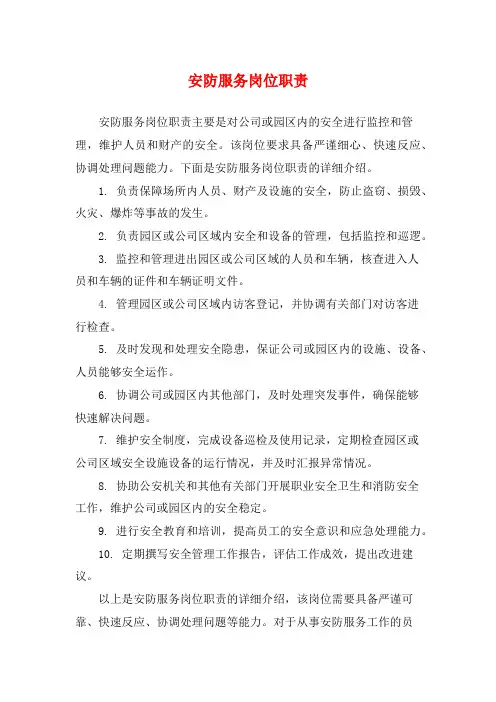 安防服务岗位职责

安防服务岗位职责主要是对公司或园区内的安全进行监控和管理，维护人员和财产的安全。该岗位要求具备严谨细心、快速反应、协调处理问题能力。下面是安防服务岗位职责的详细介绍。

1. 负责保障场所内人员、财产及设施的安全，防止盗窃、损毁、火灾、爆炸等事故的发生。

2. 负责园区或公司区域内安全和设备的管理，包括监控和巡逻。

3. 监控和管理进出园区或公司区域的人员和车辆，核查进入人员和车辆的证件和车辆证明文件。

4. 管理园区或公司区域内访客登记，并协调有关部门对访客进行检查。

5. 及时发现和处理安全隐患，保证公司或园区内的设施、设备、人员能够安全运作。

6. 协调公司或园区内其他部门，及时处理突发事件，确保能够快速解决问题。

7. 维护安全制度，完成设备巡检及使用记录，定期检查园区或公司区域安全设施设备的运行情况，并及时汇报异常情况。

8. 协助公安机关和其他有关部门开展职业安全卫生和消防安全工作，维护公司或园区内的安全稳定。

9. 进行安全教育和培训，提高员工的安全意识和应急处理能力。

10. 定期撰写安全管理工作报告，评估工作成效，提出改进建议。

以上是安防服务岗位职责的详细介绍，该岗位需要具备严谨可靠、快速反应、协调处理问题等能力。对于从事安防服务工作的员